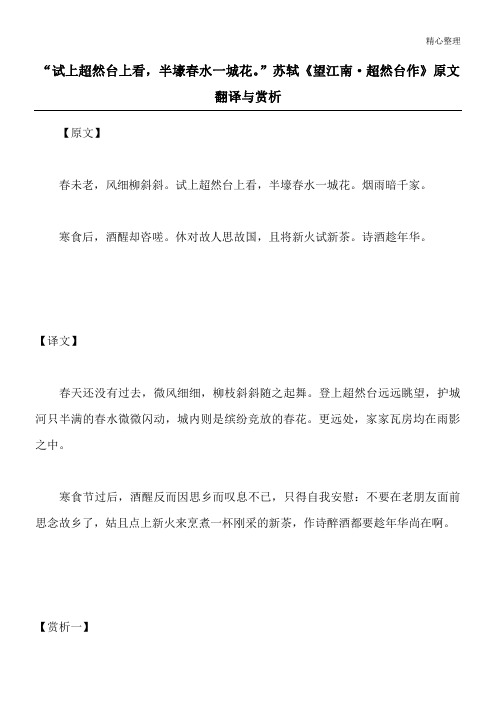 精心整理

“试上超然台上看，半壕春水一城花。”苏轼《望江南·超然台作》原文翻译与赏析

【原文】

春未老，风细柳斜斜。试上超然台上看，半壕春水一城花。烟雨暗千家。

寒食后，酒醒却咨嗟。休对故人思故国，且将新火试新茶。诗酒趁年华。

【译文】

春天还没有过去，微风细细，柳枝斜斜随之起舞。登上超然台远远眺望，护城河只半满的春水微微闪动，城内则是缤纷竞放的春花。更远处，家家瓦房均在雨影之中。

寒食节过后，酒醒反而因思乡而叹息不已，只得自我安慰：不要在老朋友面前思念故乡了，姑且点上新火来烹煮一杯刚采的新茶，作诗醉酒都要趁年华尚在啊。

【赏析一】